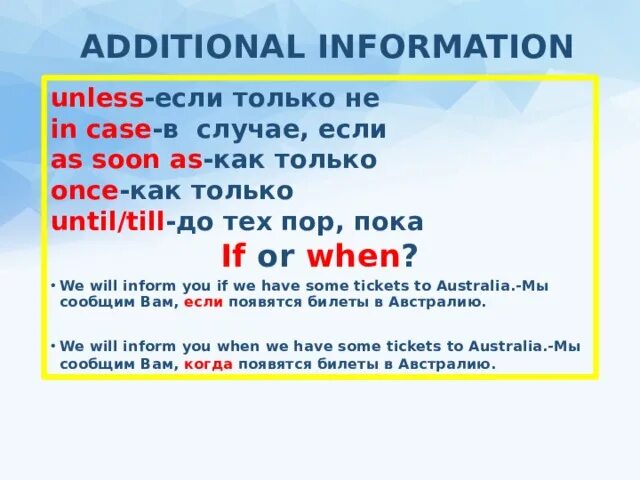 ADDITIONAL INFORMATION

unless-если только не
in case-в случае, если
as soon as-как только
once-как только
until/till-до тех пор, пока

If or when?

• We will inform you if we have some tickets to Australia.-Мы сообщим Вам, если появятся билеты в Австралию.

• We will inform you when we have some tickets to Australia.-Мы сообщим Вам, когда появятся билеты в Австралию.